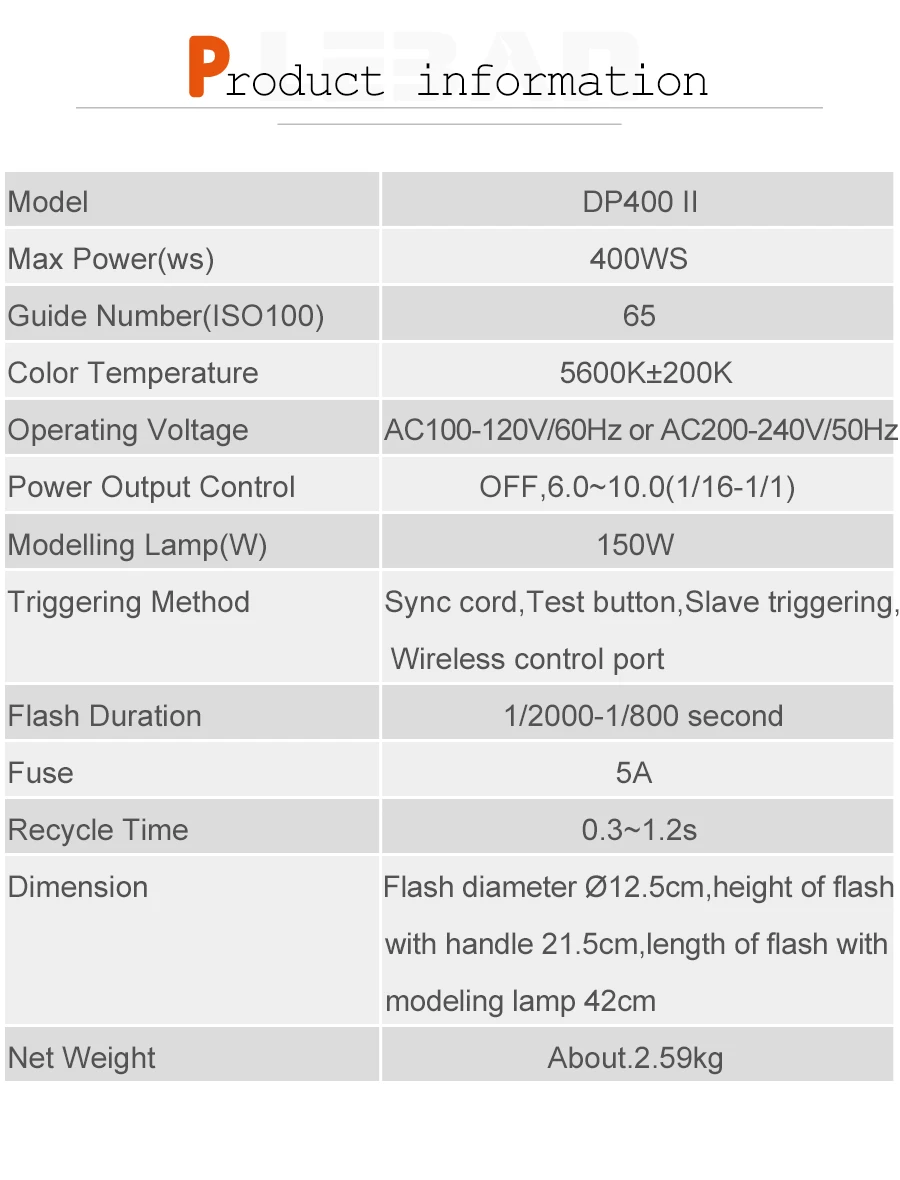 Product information

| Model | DP400 II |
|---|---|
| Max Power(ws) | 400WS |
| Guide Number(ISO100) | 65 |
| Color Temperature | 5600K±200K |
| Operating Voltage | AC100-120V/60Hz or AC200-240V/50Hz |
| Power Output Control | OFF,6.0~10.0(1/16-1/1) |
| Modelling Lamp(W) | 150W |
| Triggering Method | Sync cord,Test button,Slave triggering, Wireless control port |
| Flash Duration | 1/2000-1/800 second |
| Fuse | 5A |
| Recycle Time | 0.3~1.2s |
| Dimension | Flash diameter Ø12.5cm,height of flash with handle 21.5cm,length of flash with modeling lamp 42cm |
| Net Weight | About.2.59kg |